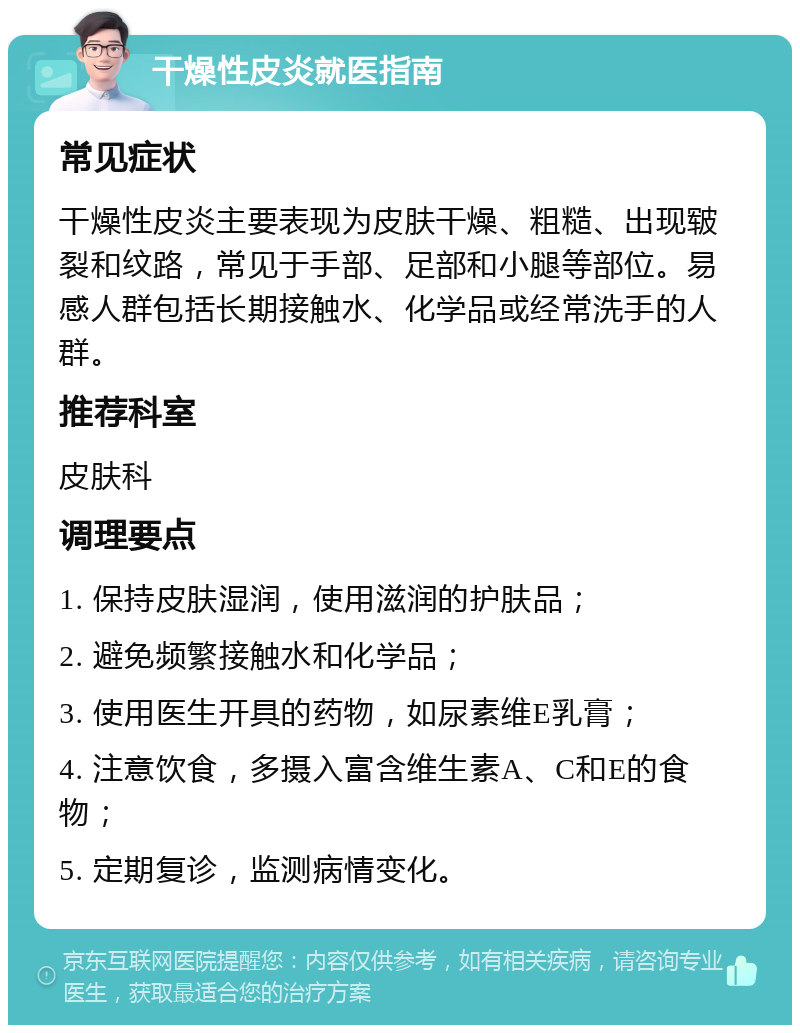 干燥性皮炎就医指南

常见症状

干燥性皮炎主要表现为皮肤干燥、粗糙、出现皲裂和纹路，常见于手部、足部和小腿等部位。易感人群包括长期接触水、化学品或经常洗手的人群。

推荐科室

皮肤科

调理要点

1. 保持皮肤湿润，使用滋润的护肤品；

2. 避免频繁接触水和化学品；

3. 使用医生开具的药物，如尿素维E乳膏；

4. 注意饮食，多摄入富含维生素A、C和E的食物；

5. 定期复诊，监测病情变化。

京东互联网医院提醒您：内容仅供参考，如有相关疾病，请咨询专业医生，获取最适合您的治疗方案